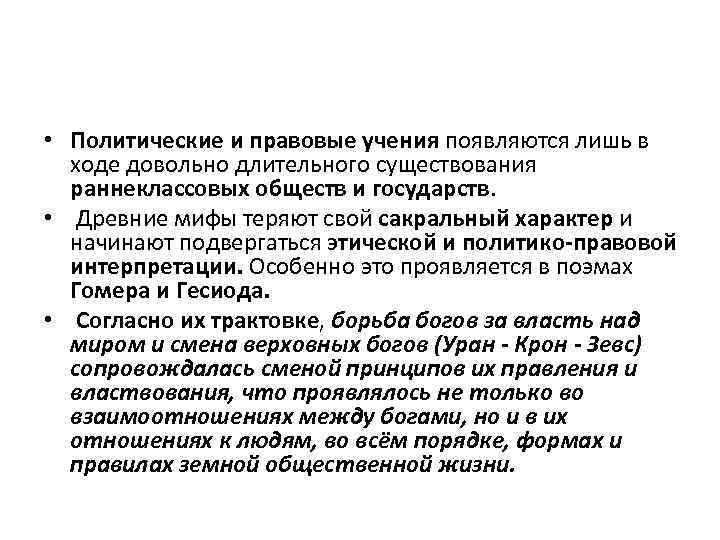 • Политические и правовые учения появляются лишь в ходе довольно длительного существования раннеклассовых обществ и государств.

• Древние мифы теряют свой сакральный характер и начинают подвергаться этической и политико-правовой интерпретации. Особенно это проявляется в поэмах Гомера и Гесиода.

• Согласно их трактовке, борьба богов за власть над миром и смена верховных богов (Уран - Крон - Зевс) сопровождалась сменой принципов их правления и властвования, что проявлялось не только во взаимоотношениях между богами, но и в их отношениях к людям, во всём порядке, формах и правилах земной общественной жизни.